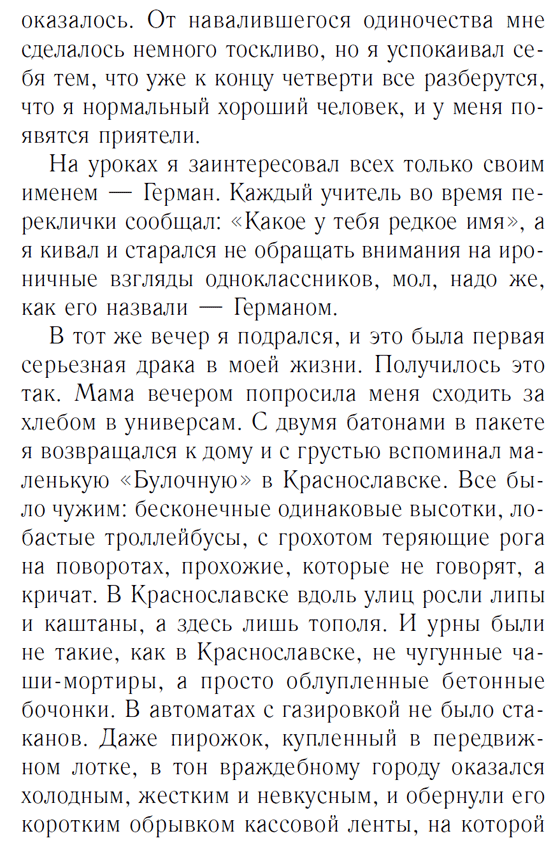 оказалось. От навалившегося одиночества мне сделалось немного тоскливо, но я успокаивал себя тем, что уже к концу четверти все разберутся, что я нормальный хороший человек, и у меня появятся приятели.

На уроках я заинтересовал всех только своим именем — Герман. Каждый учитель во время переклички сообщал: «Какое у тебя редкое имя», а я кивал и старался не обращать внимания на ироничные взгляды одноклассников, мол, надо же, как его назвали — Германом.

В тот же вечер я подрался, и это была первая серьезная драка в моей жизни. Получилось это так. Мама вечером попросила меня сходить за хлебом в универсам. С двумя батонами в пакете я возвращался к дому и с грустью вспоминал маленькую «Булочную» в Краснославске. Все было чужим: бесконечные одинаковые высотки, лобастые троллейбусы, с грохотом теряющие рога на поворотах, прохожие, которые не говорят, а кричат. В Краснославске вдоль улиц росли липы и каштаны, а здесь лишь тополя. И урны были не такие, как в Краснославске, не чугунные чаши-мортиры, а просто облупленные бетонные бочонки. В автоматах с газировкой не было стаканов. Даже пирожок, купленный в передвижном лотке, в тон враждебному городу оказался холодным, жестким и невкусным, и обернули его коротким обрывком кассовой ленты, на которой